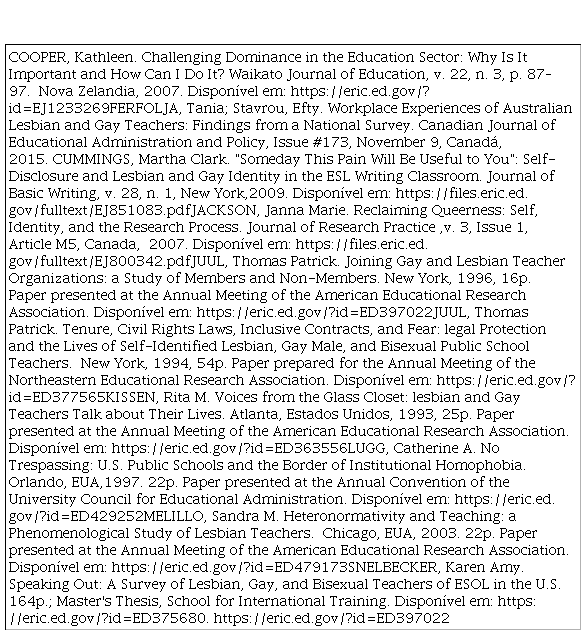 COOPER, Kathleen. Challenging Dominance in the Education Sector: Why Is It Important and How Can I Do It? Waikato Journal of Education, v. 22, n. 3, p. 87-97. Nova Zelandia, 2007. Disponível em: https://eric.ed.gov/?id=EJ1233269FERFOLJA, Tania; Stavrou, Efty. Workplace Experiences of Australian Lesbian and Gay Teachers: Findings from a National Survey. Canadian Journal of Educational Administration and Policy, Issue #173, November 9, Canadá, 2015. CUMMINGS, Martha Clark. "Someday This Pain Will Be Useful to You": Self-Disclosure and Lesbian and Gay Identity in the ESL Writing Classroom. Journal of Basic Writing, v. 28, n. 1, New York,2009. Disponível em: https://files.eric.ed.gov/fulltext/EJ851083.pdfJACKSON, Janna Marie. Reclaiming Queerness: Self, Identity, and the Research Process. Journal of Research Practice ,v. 3, Issue 1, Article M5, Canada, 2007. Disponível em: https://files.eric.ed.gov/fulltext/EJ800342.pdfJUUL, Thomas Patrick. Joining Gay and Lesbian Teacher Organizations: a Study of Members and Non-Members. New York, 1996, 16p. Paper presented at the Annual Meeting of the American Educational Research Association. Disponível em: https://eric.ed.gov/?id=ED397022JUUL, Thomas Patrick. Tenure, Civil Rights Laws, Inclusive Contracts, and Fear: legal Protection and the Lives of Self-Identified Lesbian, Gay Male, and Bisexual Public School Teachers. New York, 1994, 54p. Paper prepared for the Annual Meeting of the Northeastern Educational Research Association. Disponível em: https://eric.ed.gov/?id=ED377565KISSEN, Rita M. Voices from the Glass Closet: lesbian and Gay Teachers Talk about Their Lives. Atlanta, Estados Unidos, 1993, 25p. Paper presented at the Annual Meeting of the American Educational Research Association. Disponível em: https://eric.ed.gov/?id=ED363556LUGG, Catherine A. No Trespassing: U.S. Public Schools and the Border of Institutional Homophobia. Orlando, EUA,1997. 22p. Paper presented at the Annual Convention of the University Council for Educational Administration. Disponível em: https://eric.ed.gov/?id=ED429252MELILLO, Sandra M. Heteronormativity and Teaching: a Phenomenological Study of Lesbian Teachers. Chicago, EUA, 2003. 22p. Paper presented at the Annual Meeting of the American Educational Research Association. Disponível em: https://eric.ed.gov/?id=ED479173SNELBECKER, Karen Amy. Speaking Out: A Survey of Lesbian, Gay, and Bisexual Teachers of ESOL in the U.S. 164p.; Master's Thesis, School for International Training. Disponível em: https://eric.ed.gov/?id=ED375680. https://eric.ed.gov/?id=ED397022